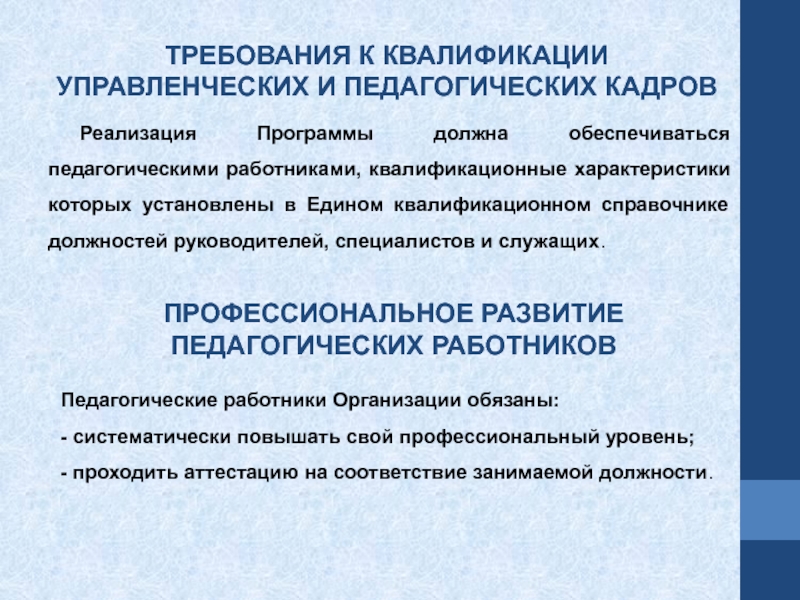 ТРЕБОВАНИЯ К КВАЛИФИКАЦИИ УПРАВЛЕНЧЕСКИХ И ПЕДАГОГИЧЕСКИХ КАДРОВ

Реализация Программы должна обеспечиваться педагогическими работниками, квалификационные характеристики которых установлены в Едином квалификационном справочнике должностей руководителей, специалистов и служащих.

ПРОФЕССИОНАЛЬНОЕ РАЗВИТИЕ ПЕДАГОГИЧЕСКИХ РАБОТНИКОВ

Педагогические работники Организации обязаны:

- систематически повышать свой профессиональный уровень;

- проходить аттестацию на соответствие занимаемой должности.